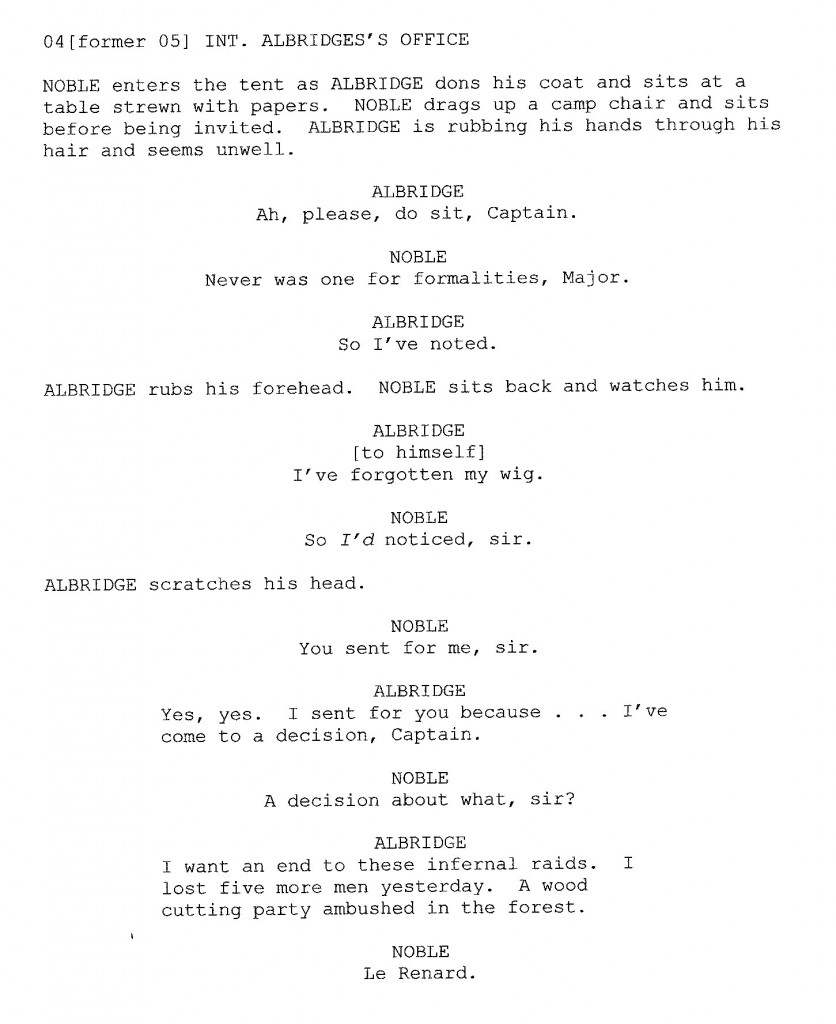 04[former 05] INT. ALBRIDGES'S OFFICE

NOBLE enters the tent as ALBRIDGE dons his coat and sits at a table strewn with papers. NOBLE drags up a camp chair and sits before being invited. ALBRIDGE is rubbing his hands through his hair and seems unwell.

ALBRIDGE
Ah, please, do sit, Captain.

NOBLE
Never was one for formalities, Major.

ALBRIDGE
So I've noted.

ALBRIDGE rubs his forehead. NOBLE sits back and watches him.

ALBRIDGE
[to himself]
I've forgotten my wig.

NOBLE
So I'd noticed, sir.

ALBRIDGE scratches his head.

NOBLE
You sent for me, sir.

ALBRIDGE
Yes, yes. I sent for you because . . . I've come to a decision, Captain.

NOBLE
A decision about what, sir?

ALBRIDGE
I want an end to these infernal raids. I lost five more men yesterday. A wood cutting party ambushed in the forest.

NOBLE
Le Renard.